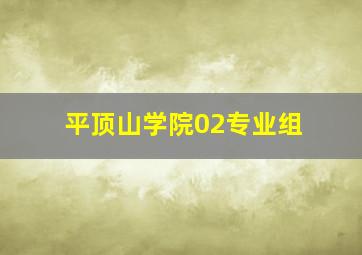 平顶山学院02专业组